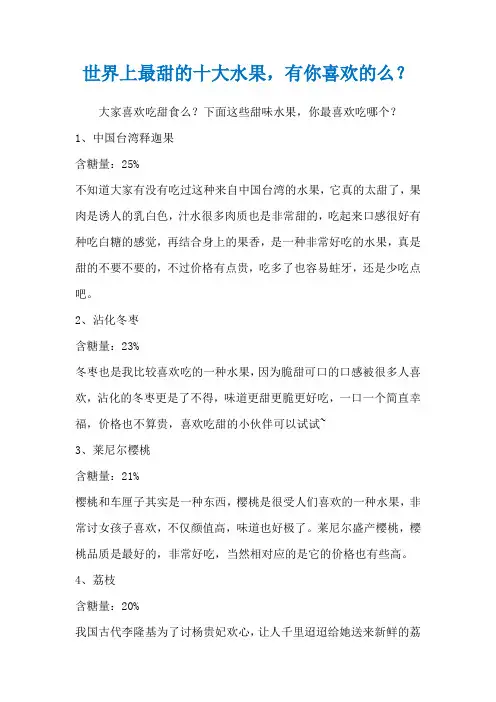 世界上最甜的十大水果，有你喜欢的么？

大家喜欢吃甜食么？下面这些甜味水果，你最喜欢吃哪个？

1、中国台湾释迦果

含糖量：25%

不知道大家有没有吃过这种来自中国台湾的水果，它真的太甜了，果肉是诱人的乳白色，汁水很多肉质也是非常甜的，吃起来口感很好有种吃白糖的感觉，再结合身上的果香，是一种非常好吃的水果，真是甜的不要不要的，不过价格有点贵，吃多了也容易蛀牙，还是少吃点吧。

2、沾化冬枣

含糖量：23%

冬枣也是我比较喜欢吃的一种水果，因为脆甜可口的口感被很多人喜欢，沾化的冬枣更是了不得，味道更甜更脆更好吃，一口一个简直幸福，价格也不算贵，喜欢吃甜的小伙伴可以试试~

3、莱尼尔樱桃

含糖量：21%

樱桃和车厘子其实是一种东西，樱桃是很受人们喜欢的一种水果，非常讨女孩子喜欢，不仅颜值高，味道也好极了。莱尼尔盛产樱桃，樱桃品质是最好的，非常好吃，当然相对应的是它的价格也有些高。

4、荔枝

含糖量：20%

我国古代李隆基为了讨杨贵妃欢心，让人千里迢迢给她送来新鲜的荔